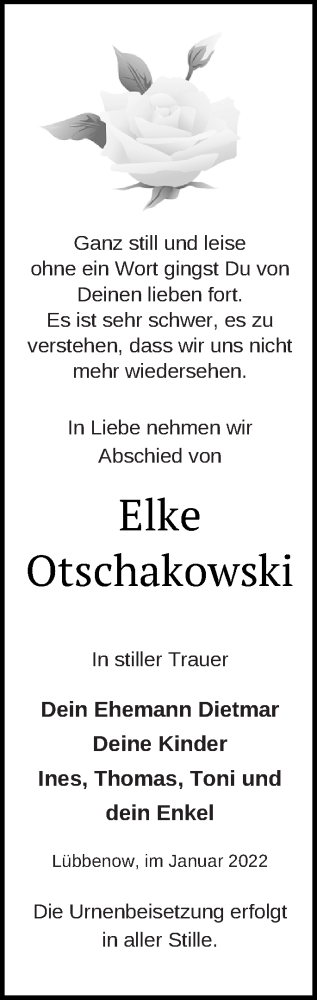 Ganz still und leise
ohne ein Wort gingst Du von
Deinen lieben fort.
Es ist sehr schwer, es zu
verstehen, dass wir uns nicht
mehr wiedersehen.

In Liebe nehmen wir
Abschied von

Elke
Otschakowski

In stiller Trauer

Dein Ehemann Dietmar
Deine Kinder
Ines, Thomas, Toni und
dein Enkel

Lübbenow, im Januar 2022

Die Urnenbeisetzung erfolgt
in aller Stille.